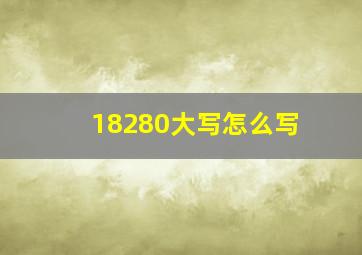 18280大写怎么写